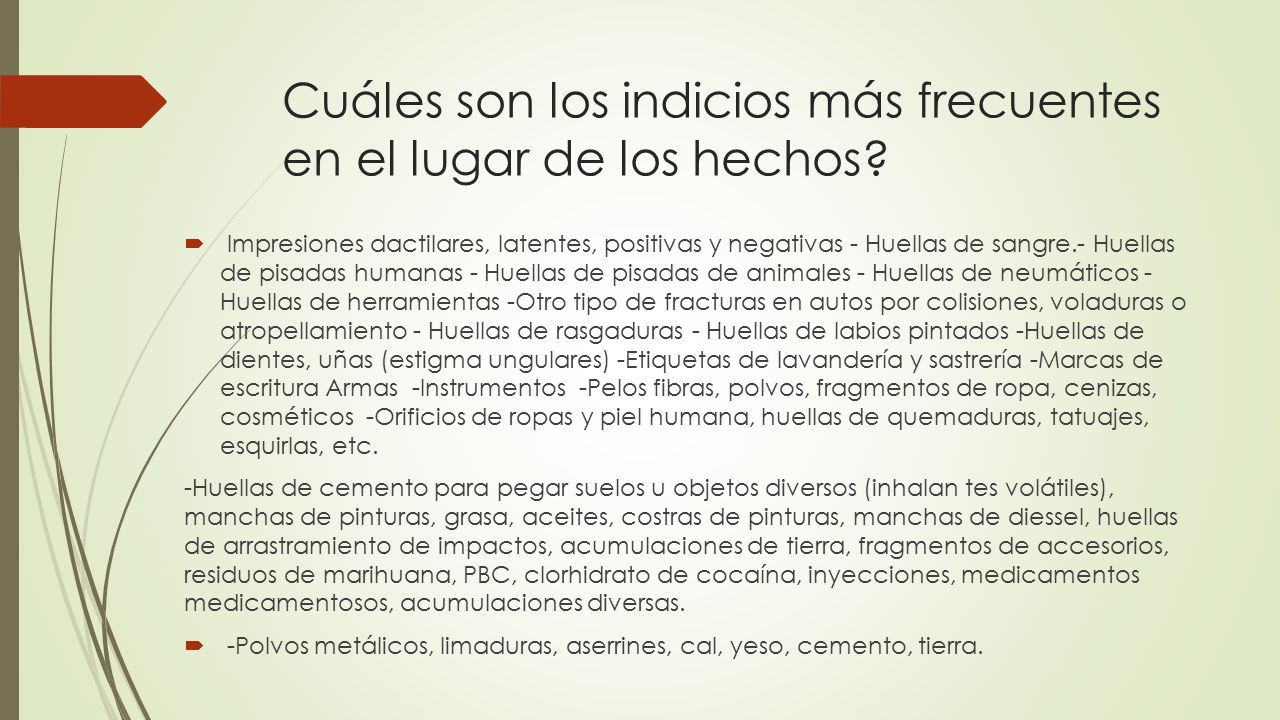 Cuáles son los indicios más frecuentes en el lugar de los hechos?

 Impresiones dactilares, latentes, positivas y negativas - Huellas de sangre.- Huellas de pisadas humanas - Huellas de pisadas de animales - Huellas de neumáticos - Huellas de herramientas -Otro tipo de fracturas en autos por colisiones, voladuras o atropellamiento - Huellas de rasgaduras - Huellas de labios pintados -Huellas de dientes, uñas (estigma ungulares) -Etiquetas de lavandería y sastrería -Marcas de escritura Armas -Instrumentos -Pelos fibras, polvos, fragmentos de ropa, cenizas, cosméticos -Orificios de ropas y piel humana, huellas de quemaduras, tatuajes, esquirlas, etc.

-Huellas de cemento para pegar suelos u objetos diversos (inhalan tes volátiles), manchas de pinturas, grasa, aceites, costras de pinturas, manchas de diessel, huellas de arrastramiento de impactos, acumulaciones de tierra, fragmentos de accesorios, residuos de marihuana, PBC, clorhidrato de cocaína, inyecciones, medicamentos medicamentosos, acumulaciones diversas.

 -Polvos metálicos, limaduras, aserrines, cal, yeso, cemento, tierra.